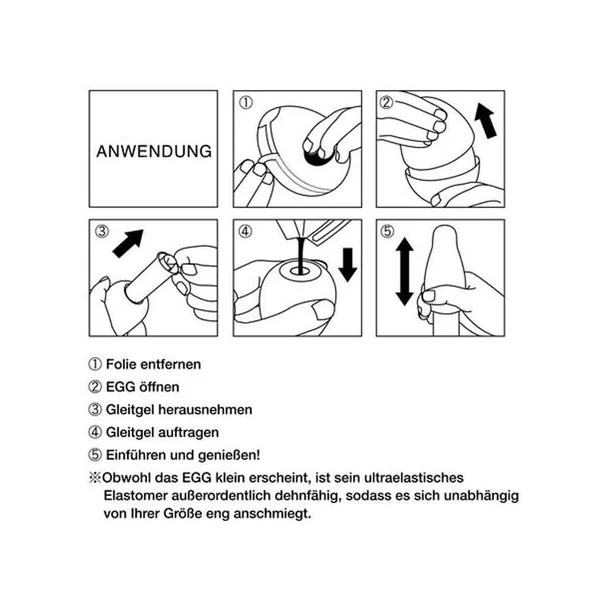 ANWENDUNG

①

②

③

④

⑤

① Folie entfernen
② EGG öffnen
③ Gleitgel herausnehmen
④ Gleitgel auftragen
⑤ Einführen und genießen!
※Obwohl das EGG klein erscheint, ist sein ultraelastisches Elastomer außerordentlich dehnfähig, sodass es sich unabhängig von Ihrer Größe eng anschmiegt.